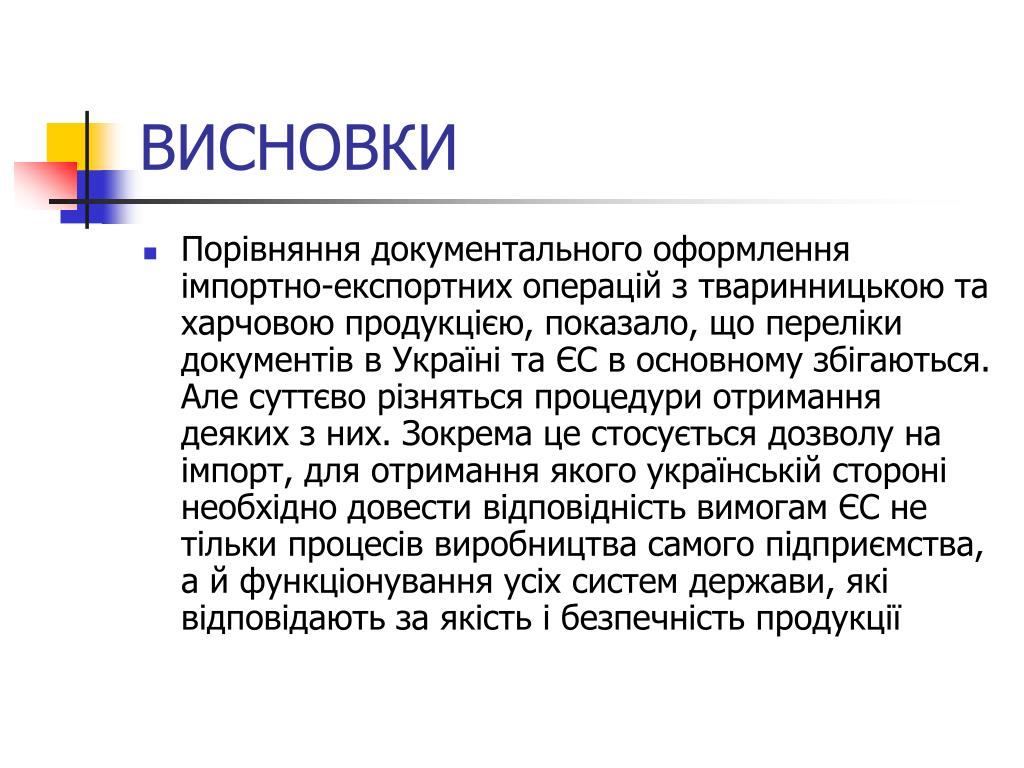 ВИСНОВКИ

Порівняння документального оформлення імпортно-експортних операцій з тваринницькою та харчовою продукцією, показало, що переліки документів в Україні та ЄС в основному збігаються. Але суттєво різняться процедури отримання деяких з них. Зокрема це стосується дозволу на імпорт, для отримання якого українській стороні необхідно довести відповідність вимогам ЄС не тільки процесів виробництва самого підприємства, а й функціонування усіх систем держави, які відповідають за якість і безпечність продукції